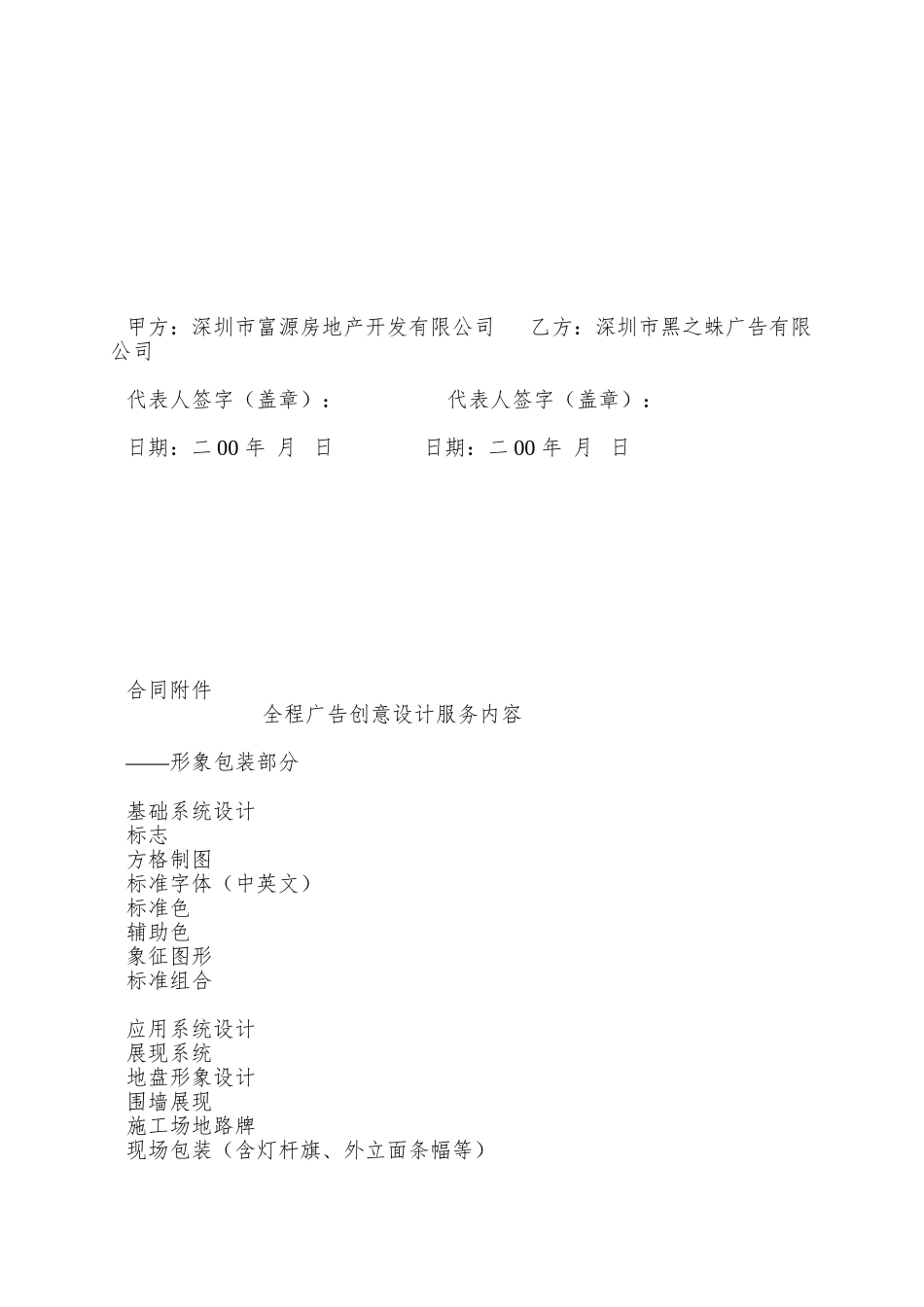 甲方：深圳市富源房地产开发有限公司　　乙方：深圳市黑之蛛广告有限公司

代表人签字（盖章）：　　　　　代表人签字（盖章）：

日期：二 00 年　月　日　　　　日期：二 00 年　月　日

合同附件
全程广告创意设计服务内容

——形象包装部分

基础系统设计
标志
方格制图
标准字体（中英文）
标准色
辅助色
象征图形
标准组合

应用系统设计
展现系统
地盘形象设计
围墙展现
施工场地路牌
现场包装（含灯杆旗、外立面条幅等）